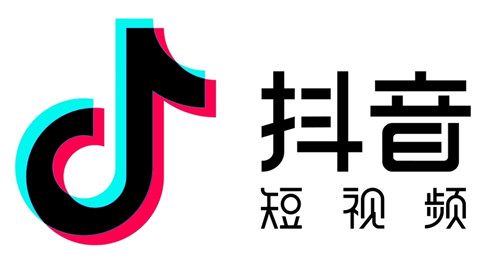 抖音
短视频